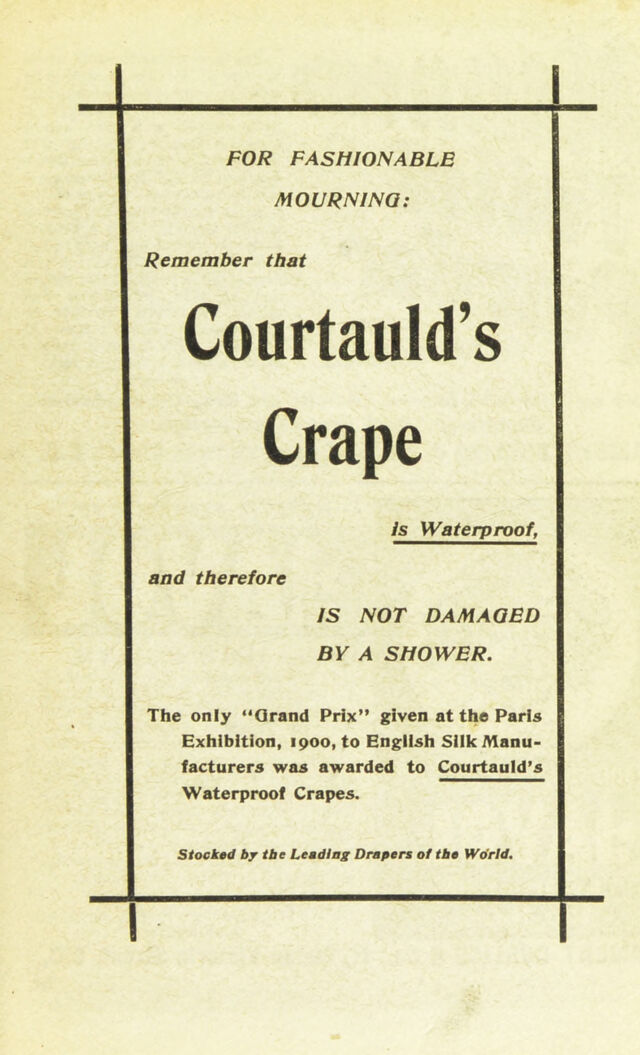 FOR FASHIONABLE
MOURNING:

Remember that

Courtauld's

Crape

is Waterproof,

and therefore

IS NOT DAMAGED
BY A SHOWER.

The only "Grand Prix" given at the Paris Exhibition, 1900, to English Silk Manufacturers was awarded to Courtauld's Waterproof Crapes.

Stocked by the Leading Drapers of the World.